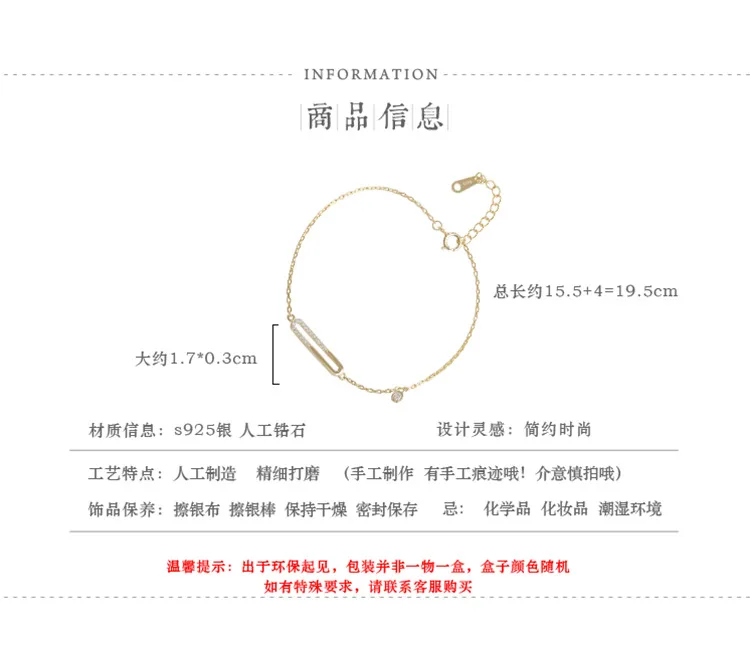 INFORMATION

商品信息

总长约15.5+4=19.5cm

大约1.7*0.3cm

材质信息：s925银 人工锆石 设计灵感：简约时尚

工艺特点：人工制造 精细打磨 （手工制作 有手工痕迹哦！介意慎拍哦）

饰品保养：擦银布 擦银棒 保持干燥 密封保存 忌：化学品 化妆品 潮湿环境

温馨提示：出于环保起见，包装并非一物一盒，盒子颜色随机
如有特殊要求，请联系客服购买